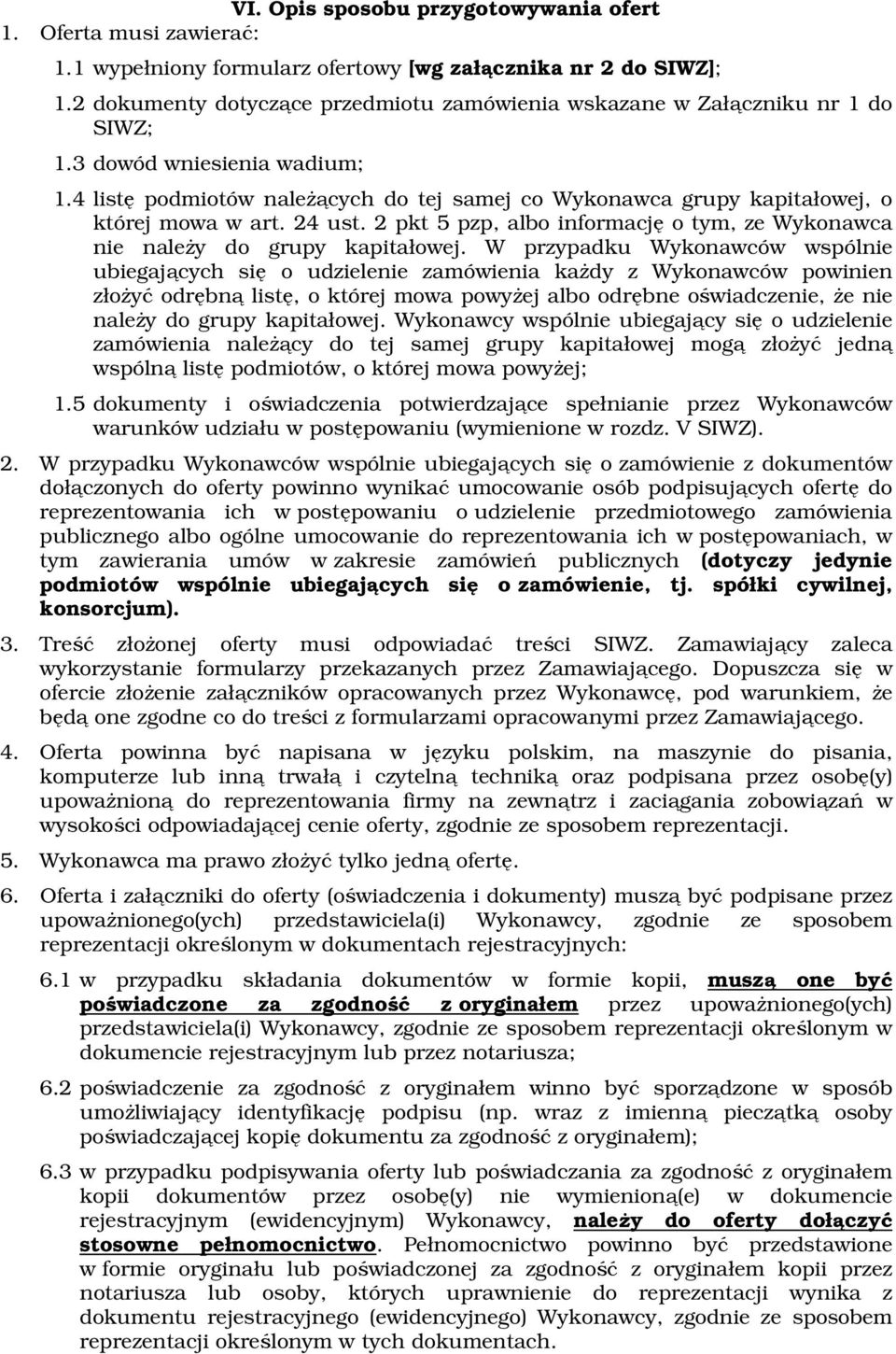 VI. Opis sposobu przygotowywania ofert

1. Oferta musi zawierać:

1.1 wypełniony formularz ofertowy [wg załącznika nr 2 do SIWZ];

1.2 dokumenty dotyczące przedmiotu zamówienia wskazane w Załączniku nr 1 do SIWZ;

1.3 dowód wniesienia wadium;

1.4 listę podmiotów należących do tej samej co Wykonawca grupy kapitałowej, o której mowa w art. 24 ust. 2 pkt 5 pzp, albo informację o tym, ze Wykonawca nie należy do grupy kapitałowej. W przypadku Wykonawców wspólnie ubiegających się o udzielenie zamówienia każdy z Wykonawców powinien złożyć odrębną listę, o której mowa powyżej albo odrębne oświadczenie, że nie należy do grupy kapitałowej. Wykonawcy wspólnie ubiegający się o udzielenie zamówienia należący do tej samej grupy kapitałowej mogą złożyć jedną wspólną listę podmiotów, o której mowa powyżej;

1.5 dokumenty i oświadczenia potwierdzające spełnianie przez Wykonawców warunków udziału w postępowaniu (wymienione w rozdz. V SIWZ).

2. W przypadku Wykonawców wspólnie ubiegających się o zamówienie z dokumentów dołączonych do oferty powinno wynikać umocowanie osób podpisujących ofertę do reprezentowania ich w postępowaniu o udzielenie przedmiotowego zamówienia publicznego albo ogólne umocowanie do reprezentowania ich w postępowaniach, w tym zawierania umów w zakresie zamówień publicznych (dotyczy jedynie podmiotów wspólnie ubiegających się o zamówienie, tj. spółki cywilnej, konsorcjum).

3. Treść złożonej oferty musi odpowiadać treści SIWZ. Zamawiający zaleca wykorzystanie formularzy przekazanych przez Zamawiającego. Dopuszcza się w ofercie złożenie załączników opracowanych przez Wykonawcę, pod warunkiem, że będą one zgodne co do treści z formularzami opracowanymi przez Zamawiającego.

4. Oferta powinna być napisana w języku polskim, na maszynie do pisania, komputerze lub inną trwałą i czytelną techniką oraz podpisana przez osobę(y) upoważnioną do reprezentowania firmy na zewnątrz i zaciągania zobowiązań w wysokości odpowiadającej cenie oferty, zgodnie ze sposobem reprezentacji.

5. Wykonawca ma prawo złożyć tylko jedną ofertę.

6. Oferta i załączniki do oferty (oświadczenia i dokumenty) muszą być podpisane przez upoważnionego(ych) przedstawiciela(i) Wykonawcy, zgodnie ze sposobem reprezentacji określonym w dokumentach rejestracyjnych:

6.1 w przypadku składania dokumentów w formie kopii, muszą one być poświadczone za zgodność z oryginałem przez upoważnionego(ych) przedstawiciela(i) Wykonawcy, zgodnie ze sposobem reprezentacji określonym w dokumencie rejestracyjnym lub przez notariusza;

6.2 poświadczenie za zgodność z oryginałem winno być sporządzone w sposób umożliwiający identyfikację podpisu (np. wraz z imienną pieczątką osoby poświadczającej kopię dokumentu za zgodność z oryginałem);

6.3 w przypadku podpisywania oferty lub poświadczania za zgodność z oryginałem kopii dokumentów przez osobę(y) nie wymienioną(e) w dokumencie rejestracyjnym (ewidencyjnym) Wykonawcy, należy do oferty dołączyć stosowne pełnomocnictwo. Pełnomocnictwo powinno być przedstawione w formie oryginału lub poświadczonej za zgodność z oryginałem kopii przez notariusza lub osoby, których uprawnienie do reprezentacji wynika z dokumentu rejestracyjnego (ewidencyjnego) Wykonawcy, zgodnie ze sposobem reprezentacji określonym w tych dokumentach.